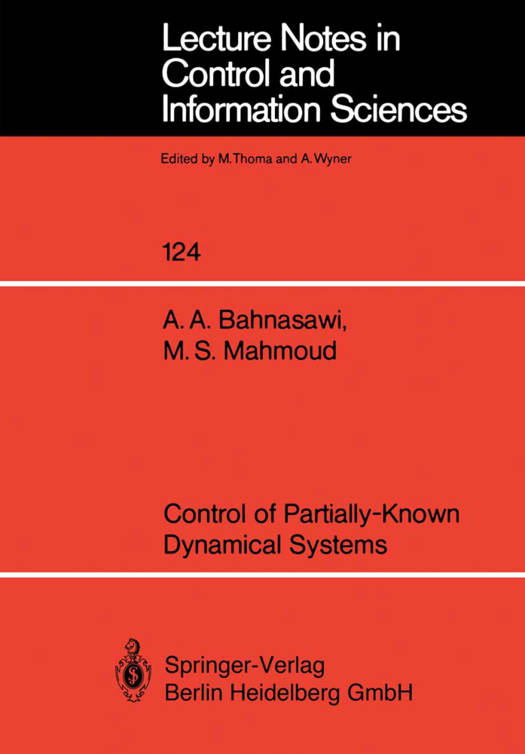 Lecture Notes in Control and Information Sciences

Edited by M.Thoma and A.Wyner

124

A. A. Bahnasawi,
M. S. Mahmoud

Control of Partially-Known Dynamical Systems

Springer-Verlag
Berlin Heidelberg GmbH